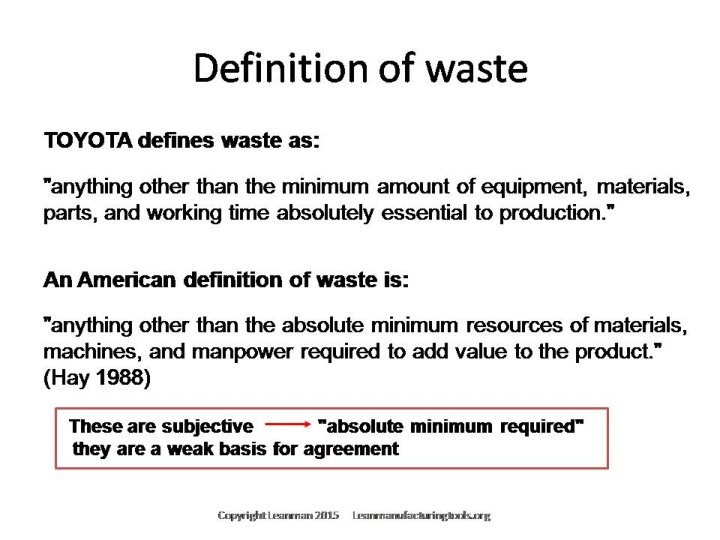 Definition of waste

TOYOTA defines waste as:

"anything other than the minimum amount of equipment, materials, parts, and working time absolutely essential to production."

An American definition of waste is:

"anything other than the absolute minimum resources of materials, machines, and manpower required to add value to the product." (Hay 1988)

These are subjective → "absolute minimum required" they are a weak basis for agreement

Copyright Leanman 2015 Leanmanufacturingtools.org